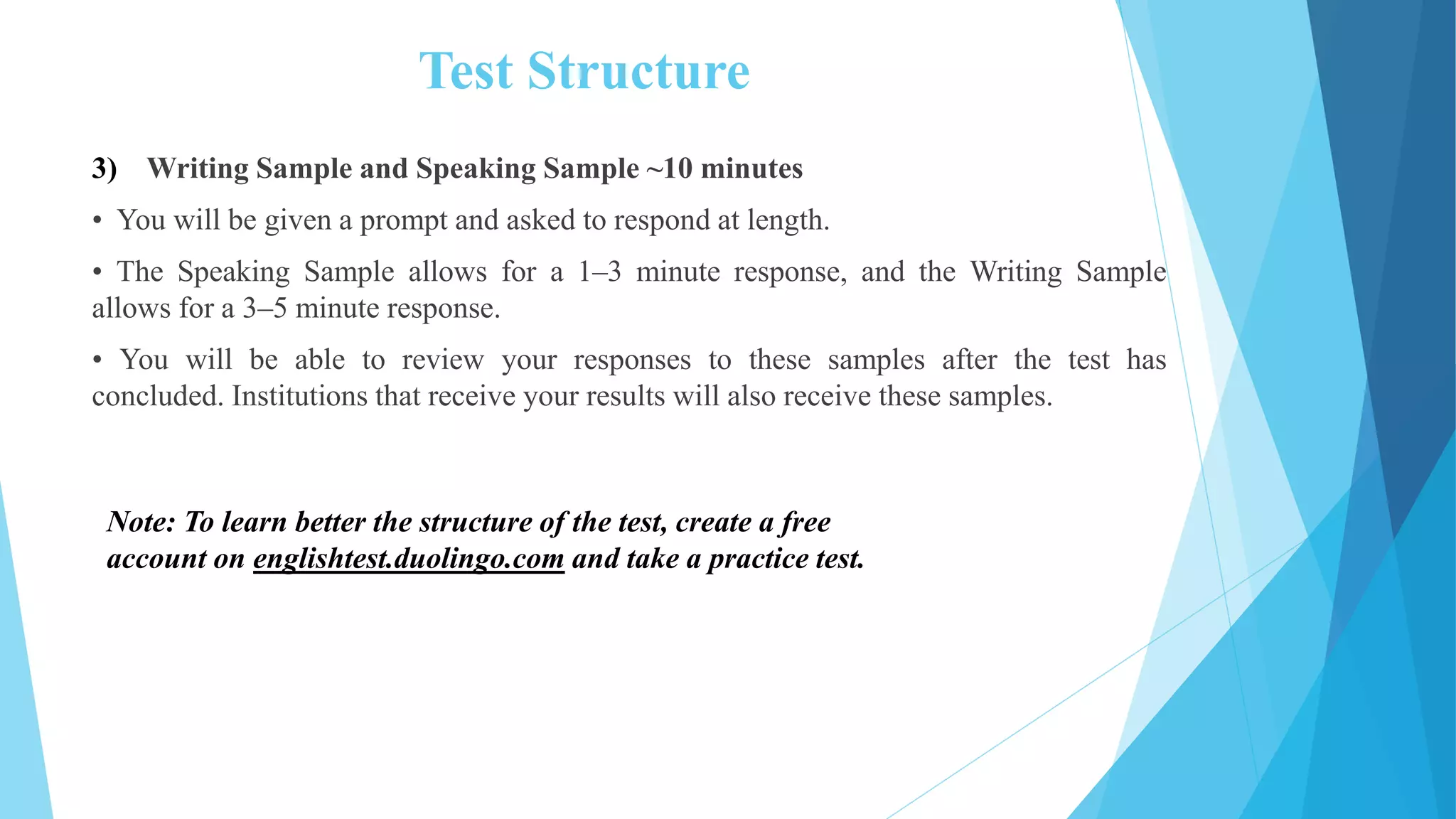 Test Structure

3) Writing Sample and Speaking Sample ~10 minutes

• You will be given a prompt and asked to respond at length.

• The Speaking Sample allows for a 1–3 minute response, and the Writing Sample allows for a 3–5 minute response.

• You will be able to review your responses to these samples after the test has concluded. Institutions that receive your results will also receive these samples.

Note: To learn better the structure of the test, create a free account on englishtest.duolingo.com and take a practice test.